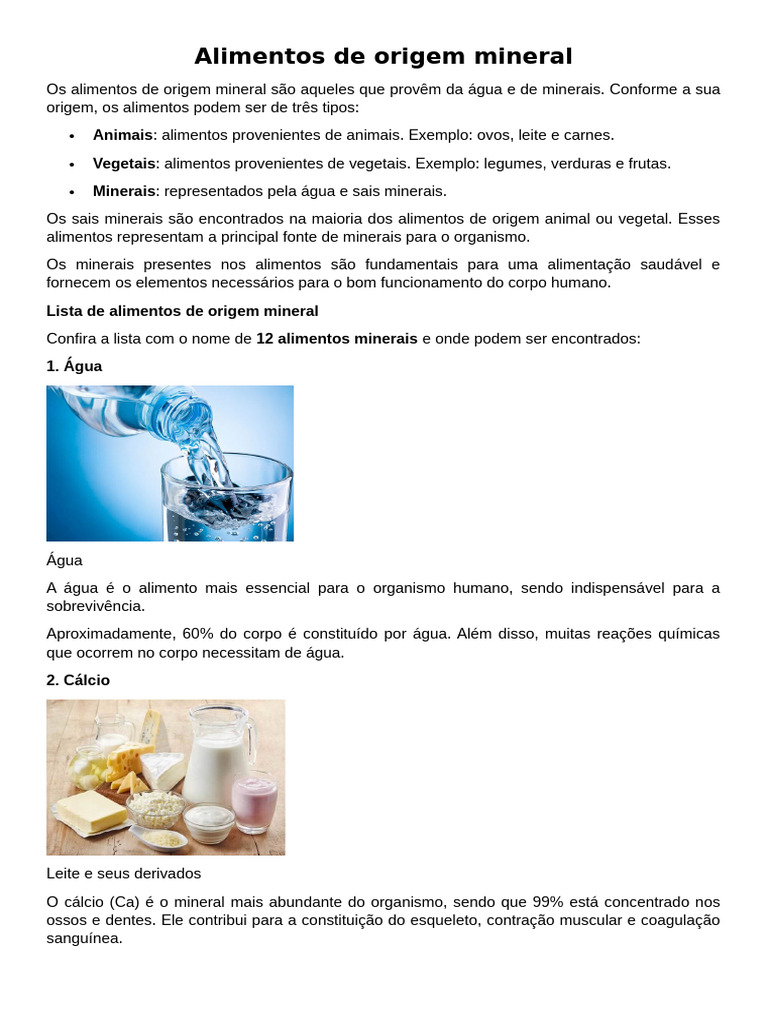 Alimentos de origem mineral

Os alimentos de origem mineral são aqueles que provêm da água e de minerais. Conforme a sua origem, os alimentos podem ser de três tipos:

• Animais: alimentos provenientes de animais. Exemplo: ovos, leite e carnes.
• Vegetais: alimentos provenientes de vegetais. Exemplo: legumes, verduras e frutas.
• Minerais: representados pela água e sais minerais.

Os sais minerais são encontrados na maioria dos alimentos de origem animal ou vegetal. Esses alimentos representam a principal fonte de minerais para o organismo.

Os minerais presentes nos alimentos são fundamentais para uma alimentação saudável e fornecem os elementos necessários para o bom funcionamento do corpo humano.

Lista de alimentos de origem mineral

Confira a lista com o nome de 12 alimentos minerais e onde podem ser encontrados:

1. Água

Água

A água é o alimento mais essencial para o organismo humano, sendo indispensável para a sobrevivência.

Aproximadamente, 60% do corpo é constituído por água. Além disso, muitas reações químicas que ocorrem no corpo necessitam de água.

2. Cálcio

Leite e seus derivados

O cálcio (Ca) é o mineral mais abundante do organismo, sendo que 99% está concentrado nos ossos e dentes. Ele contribui para a constituição do esqueleto, contração muscular e coagulação sanguínea.